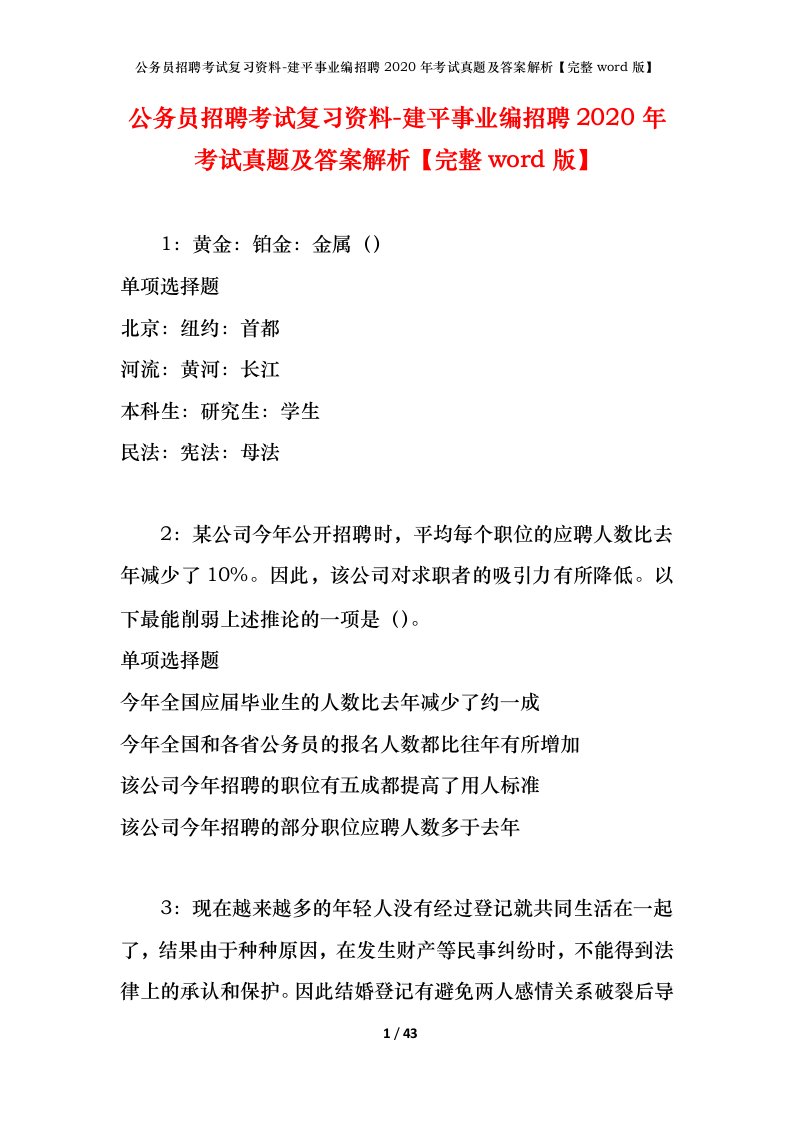 公务员招聘考试复习资料-建平事业编招聘 2020 年考试真题及答案解析【完整 word 版】

公务员招聘考试复习资料-建平事业编招聘 2020 年考试真题及答案解析【完整 word 版】

1：黄金：铂金：金属（）

单项选择题

北京：纽约：首都

河流：黄河：长江

本科生：研究生：学生

民法：宪法：母法

2：某公司今年公开招聘时，平均每个职位的应聘人数比去年减少了 10%。因此，该公司对求职者的吸引力有所降低。以下最能削弱上述推论的一项是（）。

单项选择题

今年全国应届毕业生的人数比去年减少了约一成

今年全国和各省公务员的报名人数都比往年有所增加

该公司今年招聘的职位有五成都提高了用人标准

该公司今年招聘的部分职位应聘人数多于去年

3：现在越来越多的年轻人没有经过登记就共同生活在一起了，结果由于种种原因，在发生财产等民事纠纷时，不能得到法律上的承认和保护。因此结婚登记有避免两人感情关系破裂后导

1 / 43